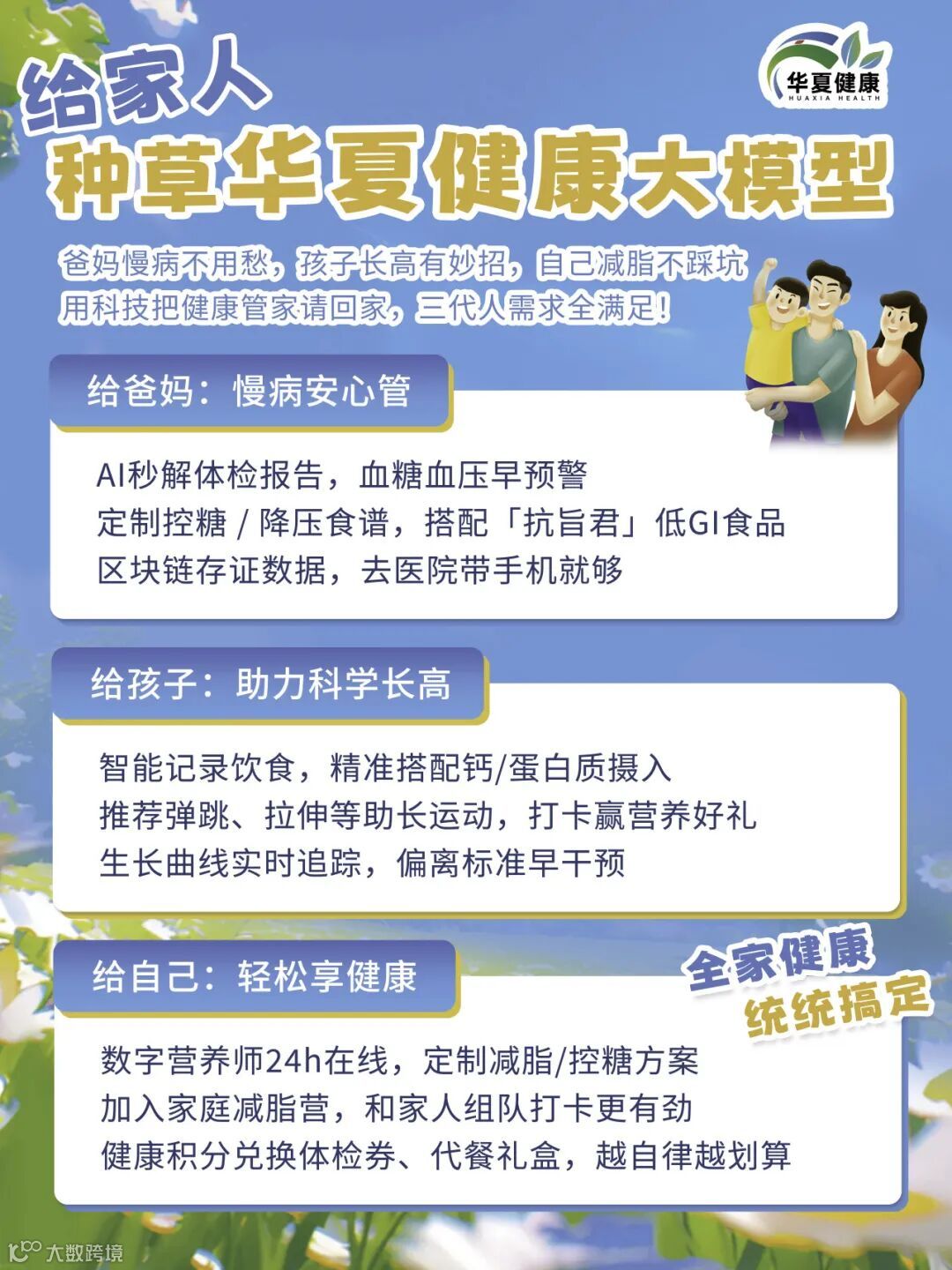 华夏健康
HUAXIA HEALTH

给家人
种草华夏健康大模型

爸妈慢病不用愁，孩子长高有妙招，自己减脂不踩坑
用科技把健康管家请回家，三代人需求全满足！

给爸妈：慢病安心管

AI秒解体检报告，血糖血压早预警
定制控糖 / 降压食谱，搭配「抗旨君」低GI食品
区块链存证数据，去医院带手机就够

给孩子：助力科学长高

智能记录饮食，精准搭配钙/蛋白质摄入
推荐弹跳、拉伸等助长运动，打卡赢营养好礼
生长曲线实时追踪，偏离标准早干预

给自己：轻松享健康

全家健康
统统搞定

数字营养师24h在线，定制减脂/控糖方案
加入家庭减脂营，和家人组队打卡更有劲
健康积分兑换体检券、代餐礼盒，越自律越划算

大数跨境